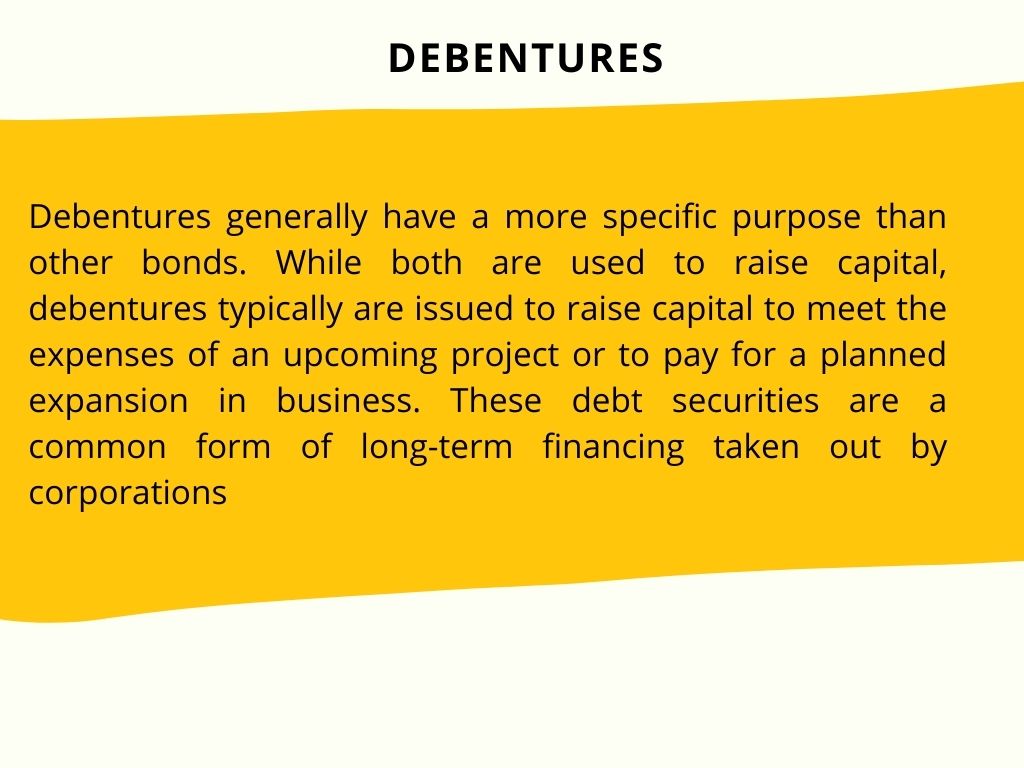 DEBENTURES

Debentures generally have a more specific purpose than other bonds. While both are used to raise capital, debentures typically are issued to raise capital to meet the expenses of an upcoming project or to pay for a planned expansion in business. These debt securities are a common form of long-term financing taken out by corporations